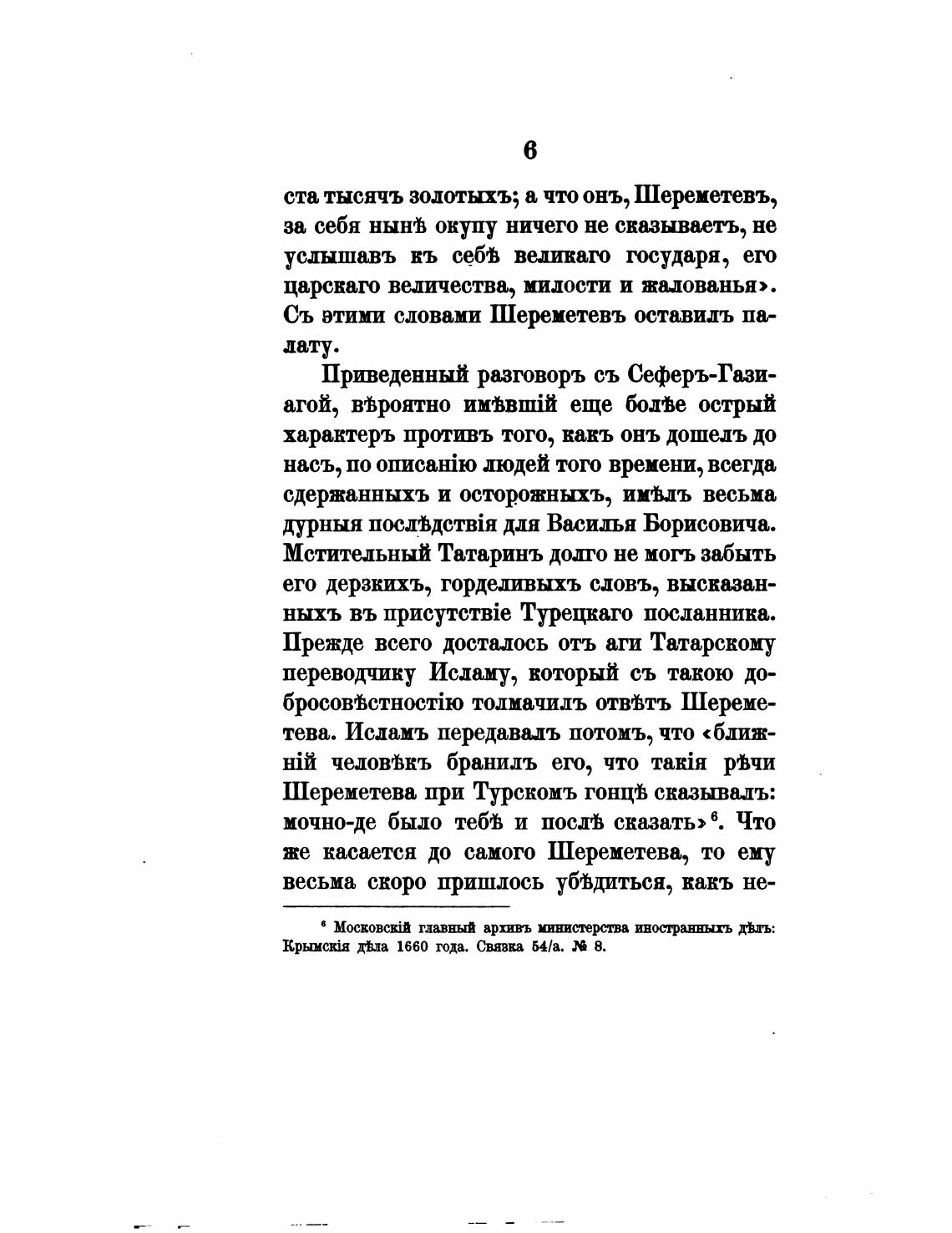 6

ста тысячъ золотыхъ; а что онъ, Шереметевъ, за себя нынѣ окупу ничего не сказываетъ, не услышавъ къ себѣ великаго государя, его царскаго величества, милости и жалованья». Съ этими словами Шереметевъ оставилъ палату.

Приведенный разговоръ съ Сеферъ-Газиагой, вѣроятно имѣвшій еще болѣе острый характеръ противъ того, какъ онъ дошелъ до насъ, по описанію людей того времени, всегда сдержанныхъ и осторожныхъ, имѣлъ весьма дурныя послѣдствія для Василья Борисовича. Мстительный Татаринъ долго не могъ забыть его дерзкихъ, горделивыхъ словъ, высказанныхъ въ присутствіе Турецкаго посланника. Прежде всего досталось отъ аги Татарскому переводчику Исламу, который съ такою добросовѣстностію толмачилъ отвѣтъ Шереметева. Исламъ передавалъ потомъ, что «ближній человѣкъ бранилъ его, что такія рѣчи Шереметева при Турскомъ гонцѣ сказывалъ: мочно-де было тебѣ и послѣ сказать»$^6$. Что же касается до самого Шереметева, то ему весьма скоро пришлось убѣдиться, какъ не-

$^6$ Московскій главный архивъ министерства иностранныхъ дѣлъ: Крымскія дѣла 1660 года. Связка 54/а. № 8.